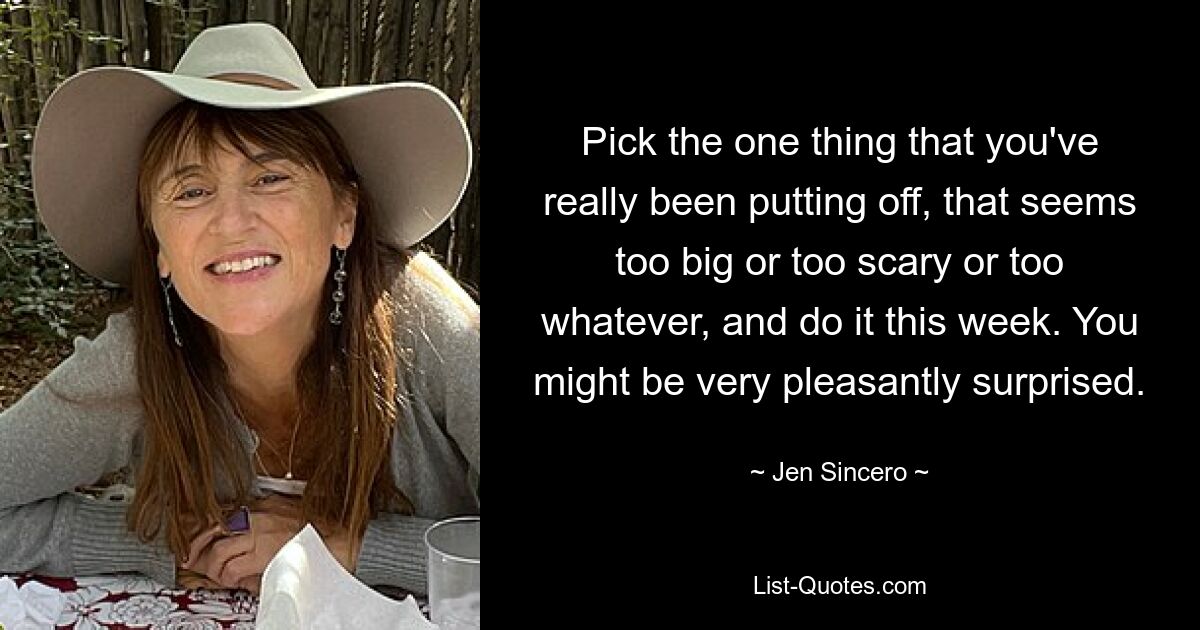 Pick the one thing that you've really been putting off, that seems too big or too scary or too whatever, and do it this week. You might be very pleasantly surprised.

~ Jen Sincero ~

List-Quotes.com